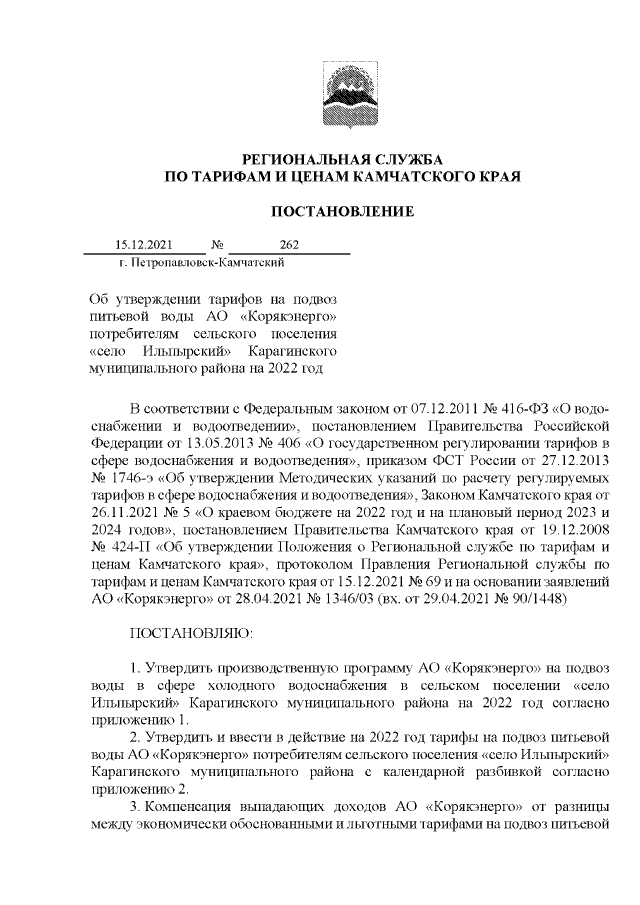 РЕГИОНАЛЬНАЯ СЛУЖБА
ПО ТАРИФАМ И ЦЕНАМ КАМЧАТСКОГО КРАЯ

ПОСТАНОВЛЕНИЕ

15.12.2021 № 262
г. Петропавловск-Камчатский

Об утверждении тарифов на подвоз питьевой воды АО «Корякэнерго» потребителям сельского поселения «село Ильпырский» Карагинского муниципального района на 2022 год

В соответствии с Федеральным законом от 07.12.2011 № 416-ФЗ «О водоснабжении и водоотведении», постановлением Правительства Российской Федерации от 13.05.2013 № 406 «О государственном регулировании тарифов в сфере водоснабжения и водоотведения», приказом ФСТ России от 27.12.2013 № 1746-э «Об утверждении Методических указаний по расчету регулируемых тарифов в сфере водоснабжения и водоотведения», Законом Камчатского края от 26.11.2021 № 5 «О краевом бюджете на 2022 год и на плановый период 2023 и 2024 годов», постановлением Правительства Камчатского края от 19.12.2008 № 424-П «Об утверждении Положения о Региональной службе по тарифам и ценам Камчатского края», протоколом Правления Региональной службы по тарифам и ценам Камчатского края от 15.12.2021 № 69 и на основании заявлений АО «Корякэнерго» от 28.04.2021 № 1346/03 (вх. от 29.04.2021 № 90/1448)

ПОСТАНОВЛЯЮ:

1. Утвердить производственную программу АО «Корякэнерго» на подвоз воды в сфере холодного водоснабжения в сельском поселении «село Ильпырский» Карагинского муниципального района на 2022 год согласно приложению 1.
2. Утвердить и ввести в действие на 2022 год тарифы на подвоз питьевой воды АО «Корякэнерго» потребителям сельского поселения «село Ильпырский» Карагинского муниципального района с календарной разбивкой согласно приложению 2.
3. Компенсация выпадающих доходов АО «Корякэнерго» от разницы между экономически обоснованными и льготными тарифами на подвоз питьевой